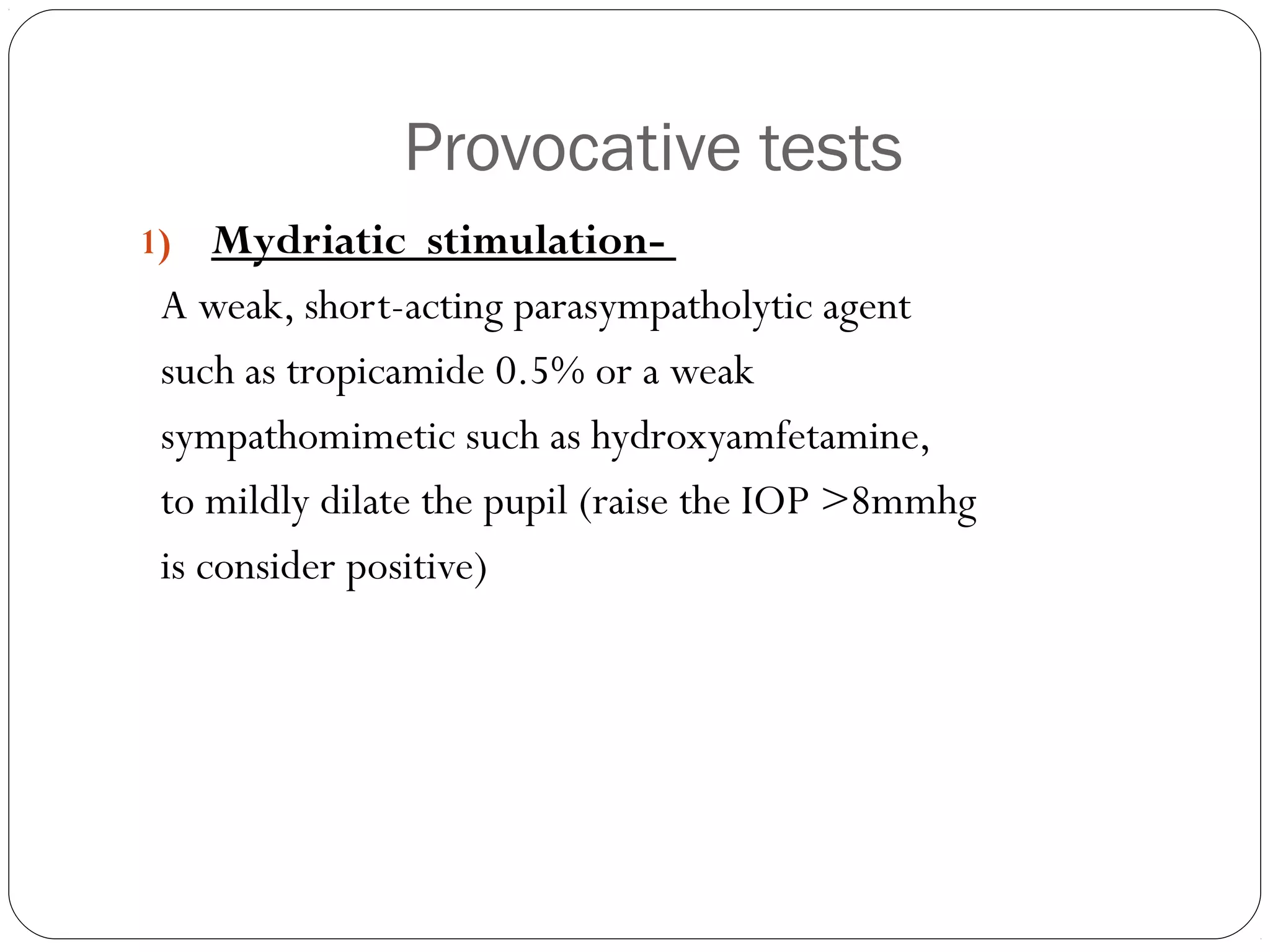 Provocative tests

1) Mydriatic stimulation-

A weak, short-acting parasympatholytic agent such as tropicamide 0.5% or a weak sympathomimetic such as hydroxyamfetamine, to mildly dilate the pupil (raise the IOP >8mmhg is consider positive)